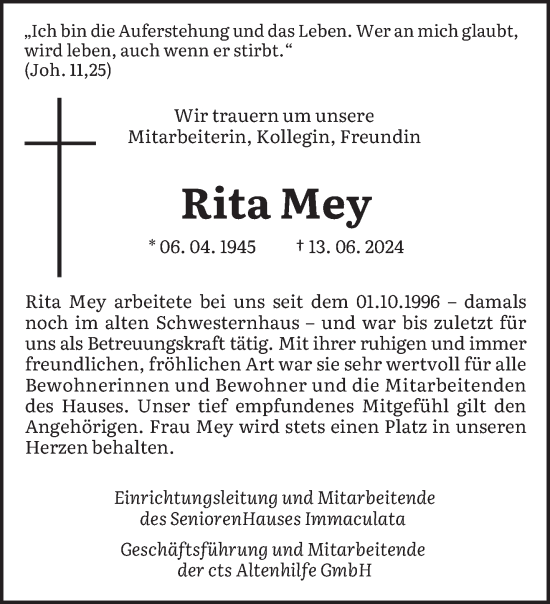 „Ich bin die Auferstehung und das Leben. Wer an mich glaubt, wird leben, auch wenn er stirbt.“
(Joh. 11,25)

Wir trauern um unsere
Mitarbeiterin, Kollegin, Freundin

Rita Mey

* 06. 04. 1945 † 13. 06. 2024

Rita Mey arbeitete bei uns seit dem 01.10.1996 – damals noch im alten Schwesternhaus – und war bis zuletzt für uns als Betreuungskraft tätig. Mit ihrer ruhigen und immer freundlichen, fröhlichen Art war sie sehr wertvoll für alle Bewohnerinnen und Bewohner und die Mitarbeitenden des Hauses. Unser tief empfundenes Mitgefühl gilt den Angehörigen. Frau Mey wird stets einen Platz in unseren Herzen behalten.

Einrichtungsleitung und Mitarbeitende
des SeniorenHauses Immaculata

Geschäftsführung und Mitarbeitende
der cts Altenhilfe GmbH